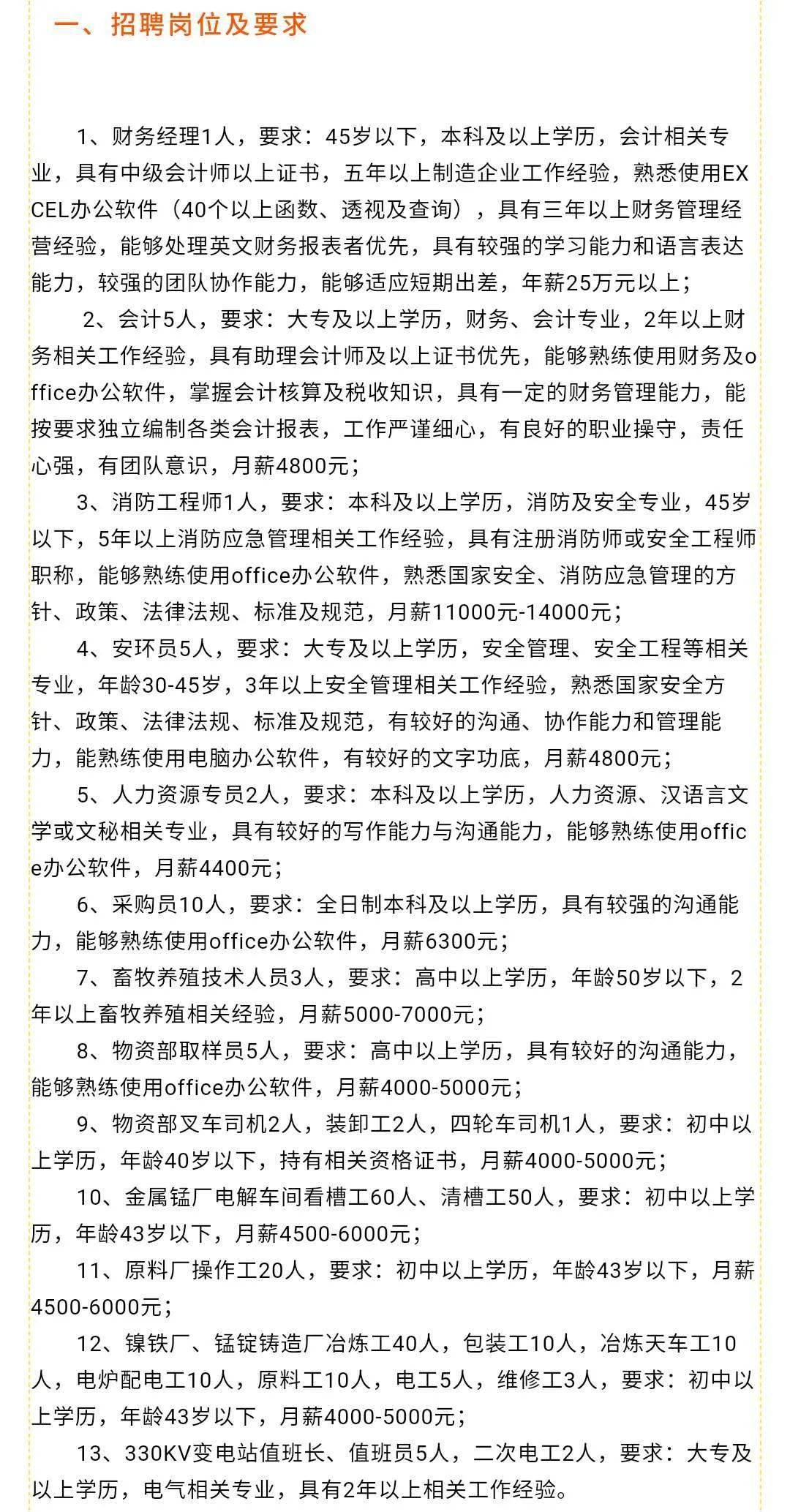 一、招聘岗位及要求

1、财务经理1人，要求：45岁以下，本科及以上学历，会计相关专业，具有中级会计师以上证书，五年以上制造企业工作经验，熟悉使用EXCEL办公软件（40个以上函数、透视及查询），具有三年以上财务管理经营经验，能够处理英文财务报表者优先，具有较强的学习能力和语言表达能力，较强的团队协作能力，能够适应短期出差，年薪25万元以上；

2、会计5人，要求：大专及以上学历，财务、会计专业，2年以上财务相关工作经验，具有助理会计师及以上证书优先，能够熟练使用财务及office办公软件，掌握会计核算及税收知识，具有一定的财务管理能力，能按要求独立编制各类会计报表，工作严谨细心，有良好的职业操守，责任心强，有团队意识，月薪4800元；

3、消防工程师1人，要求：本科及以上学历，消防及安全专业，45岁以下，5年以上消防应急管理相关工作经验，具有注册消防师或安全工程师职称，能够熟练使用office办公软件，熟悉国家安全、消防应急管理的方针、政策、法律法规、标准及规范，月薪11000元-14000元；

4、安环员5人，要求：大专及以上学历，安全管理、安全工程等相关专业，年龄30-45岁，3年以上安全管理相关工作经验，熟悉国家安全方针、政策、法律法规、标准及规范，有较好的沟通、协作能力和管理能力，能熟练使用电脑办公软件，有较好的文字功底，月薪4800元；

5、人力资源专员2人，要求：本科及以上学历，人力资源、汉语言文学或文秘相关专业，具有较好的写作能力与沟通能力，能够熟练使用office办公软件，月薪4400元；

6、采购员10人，要求：全日制本科及以上学历，具有较强的沟通能力，能够熟练使用office办公软件，月薪6300元；

7、畜牧养殖技术人员3人，要求：高中以上学历，年龄50岁以下，2年以上畜牧养殖相关经验，月薪5000-7000元；

8、物资部取样员5人，要求：高中以上学历，具有较好的沟通能力，能够熟练使用office办公软件，月薪4000-5000元；

9、物资部叉车司机2人，装卸工2人，四轮车司机1人，要求：初中以上学历，年龄40岁以下，持有相关资格证书，月薪4000-5000元；

10、金属锰厂电解车间看槽工60人、清槽工50人，要求：初中以上学历，年龄43岁以下，月薪4500-6000元；

11、原料厂操作工20人，要求：初中以上学历，年龄43岁以下，月薪4500-6000元；

12、镍铁厂、锰锭铸造厂冶炼工40人，包装工10人，冶炼天车工10人，电炉配电工10人，原料工10人，电工5人，维修工3人，要求：初中以上学历，年龄43岁以下，月薪4000-5000元；

13、330KV变电站值班长、值班员5人，二次电工2人，要求：大专及以上学历，电气相关专业，具有2年以上相关工作经验。